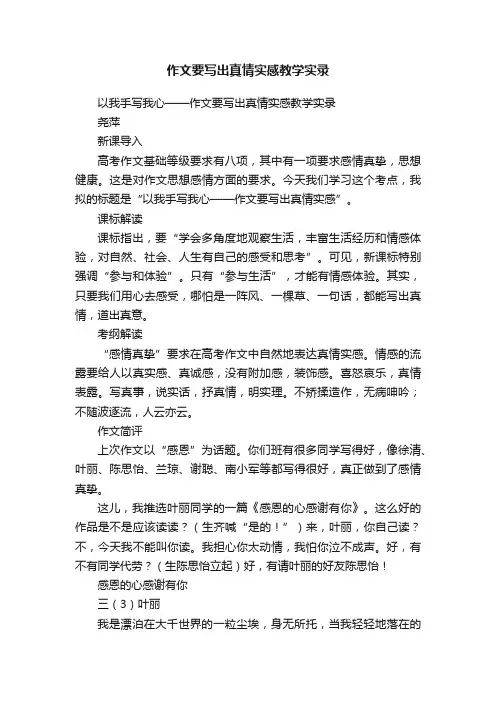 作文要写出真情实感教学实录

以我手写我心——作文要写出真情实感教学实录

尧萍

新课导入

高考作文基础等级要求有八项，其中有一项要求感情真挚，思想健康。这是对作文思想感情方面的要求。今天我们学习这个考点，我拟的标题是“以我手写我心——作文要写出真情实感”。

课标解读

课标指出，要“学会多角度地观察生活，丰富生活经历和情感体验，对自然、社会、人生有自己的感受和思考”。可见，新课标特别强调“参与和体验”。只有“参与生活”，才能有情感体验。其实，只要我们用心去感受，哪怕是一阵风、一棵草、一句话，都能写出真情，道出真意。

考纲解读

“感情真挚”要求在高考作文中自然地表达真情实感。情感的流露要给人以真实感、真诚感，没有附加感，装饰感。喜怒哀乐，真情表露。写真事，说实话，抒真情，明实理。不矫揉造作，无病呻吟；不随波逐流，人云亦云。

作文简评

上次作文以“感恩”为话题。你们班有很多同学写得好，像徐清、叶丽、陈思怡、兰琼、谢聪、南小军等都写得很好，真正做到了感情真挚。

这儿，我推选叶丽同学的一篇《感恩的心感谢有你》。这么好的作品是不是应该读读？（生齐喊“是的！”）来，叶丽，你自己读？不，今天我不能叫你读。我担心你太动情，我怕你泣不成声。好，有不有同学代劳？（生陈思怡立起）好，有请叶丽的好友陈思怡！

感恩的心感谢有你

三（3）叶丽

我是漂泊在大千世界的一粒尘埃，身无所托，当我轻轻地落在的